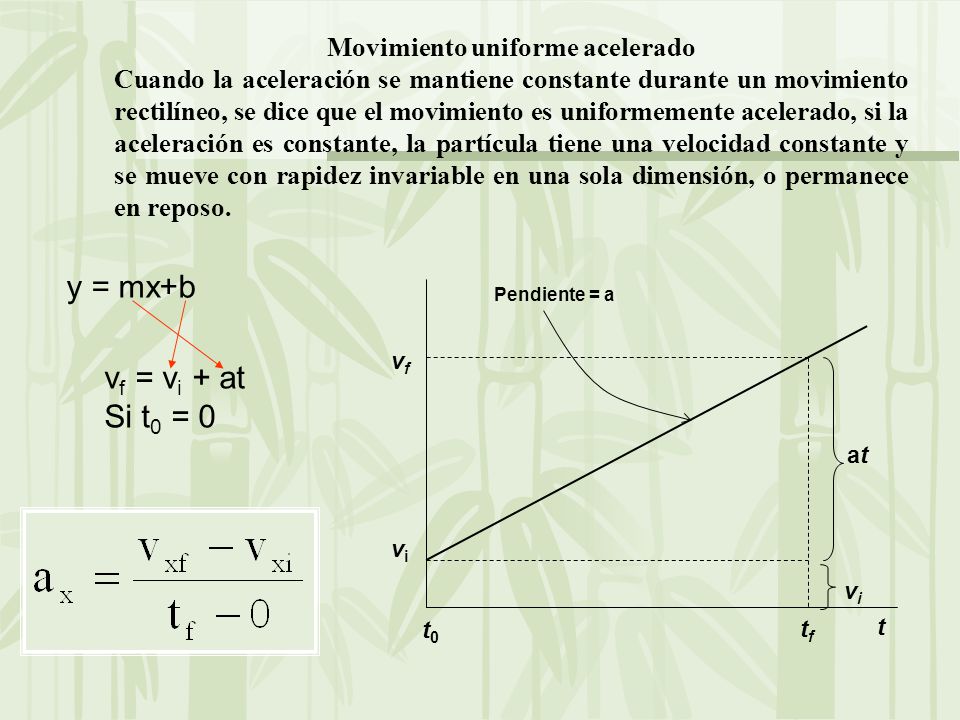 Movimiento uniforme acelerado

Cuando la aceleración se mantiene constante durante un movimiento rectilíneo, se dice que el movimiento es uniformemente acelerado, si la aceleración es constante, la partícula tiene una velocidad constante y se mueve con rapidez invariable en una sola dimensión, o permanece en reposo.

y = mx+b

$v_f = v_i + at$
Si $t_0 = 0$

$a_x = \frac{v_{xf} - v_{xi}}{t_f - 0}$

Pendiente = a

$v_f$

$v_i$

$at$

$v_i$

$t_0$

$t_f$

$t$